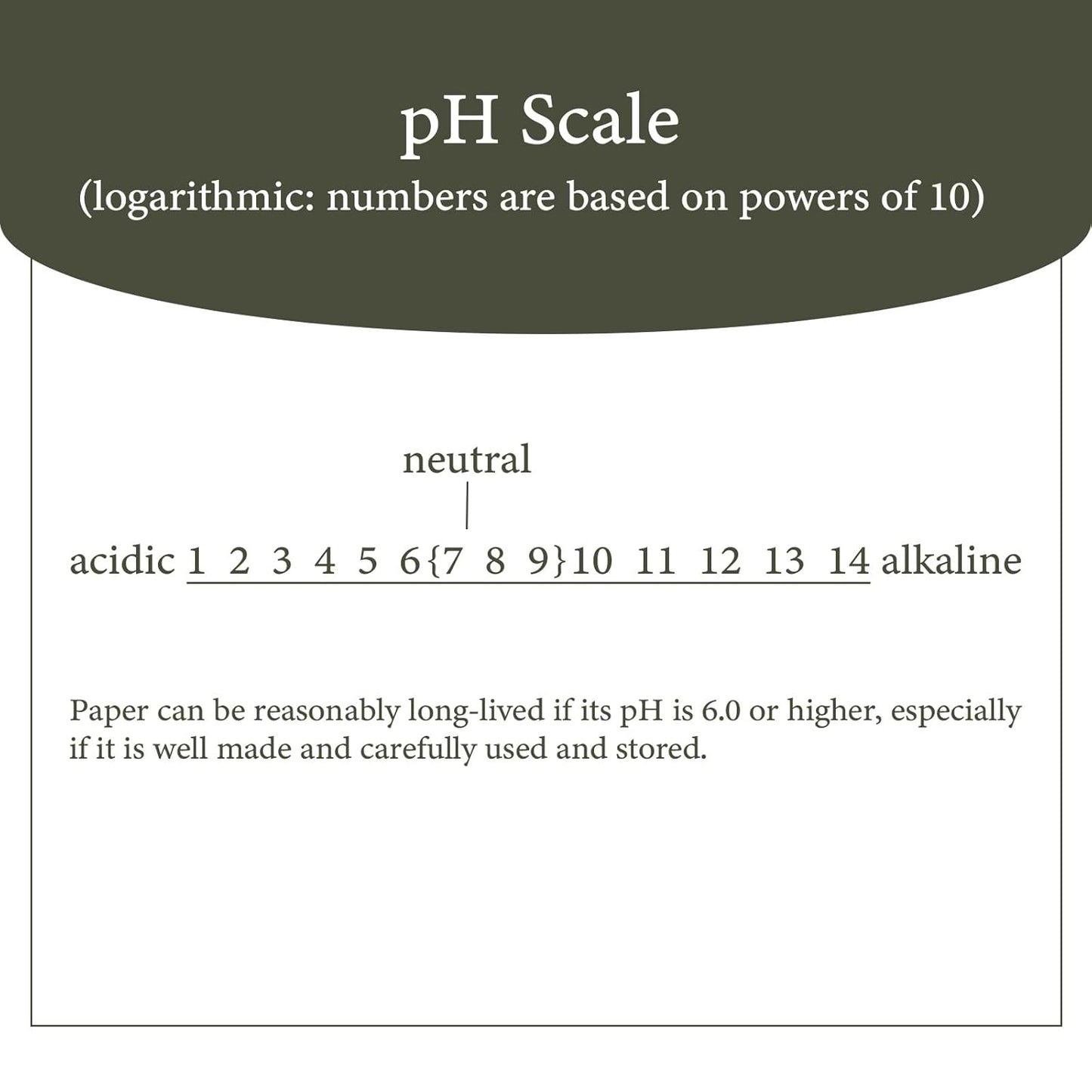 pH Scale
(logarithmic: numbers are based on powers of 10)

neutral

acidic 1 2 3 4 5 6{7 8 9}10 11 12 13 14 alkaline

Paper can be reasonably long-lived if its pH is 6.0 or higher, especially if it is well made and carefully used and stored.